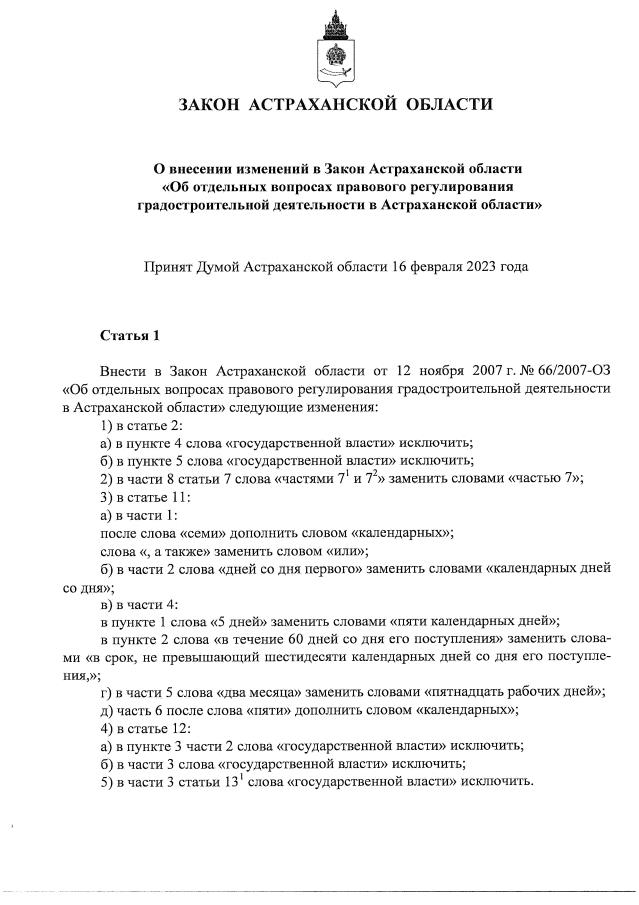 ЗАКОН АСТРАХАНСКОЙ ОБЛАСТИ

О внесении изменений в Закон Астраханской области «Об отдельных вопросах правового регулирования градостроительной деятельности в Астраханской области»

Принят Думой Астраханской области 16 февраля 2023 года

Статья 1

Внести в Закон Астраханской области от 12 ноября 2007 г. № 66/2007-ОЗ «Об отдельных вопросах правового регулирования градостроительной деятельности в Астраханской области» следующие изменения:
1) в статье 2:
а) в пункте 4 слова «государственной власти» исключить;
б) в пункте 5 слова «государственной власти» исключить;
2) в части 8 статьи 7 слова «частями $7^1$ и $7^2$» заменить словами «частью 7»;
3) в статье 11:
а) в части 1:
после слова «семи» дополнить словом «календарных»;
слова «, а также» заменить словом «или»;
б) в части 2 слова «дней со дня первого» заменить словами «календарных дней со дня»;
в) в части 4:
в пункте 1 слова «5 дней» заменить словами «пяти календарных дней»;
в пункте 2 слова «в течение 60 дней со дня его поступления» заменить словами «в срок, не превышающий шестидесяти календарных дней со дня его поступления,»;
г) в части 5 слова «два месяца» заменить словами «пятнадцать рабочих дней»;
д) часть 6 после слова «пяти» дополнить словом «календарных»;
4) в статье 12:
а) в пункте 3 части 2 слова «государственной власти» исключить;
б) в части 3 слова «государственной власти» исключить;
5) в части 3 статьи $13^1$ слова «государственной власти» исключить.